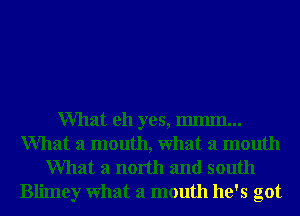 What eh yes, mmm...
What a mouth, what a mouth
What a north and south
Blimey what a mouth he's got